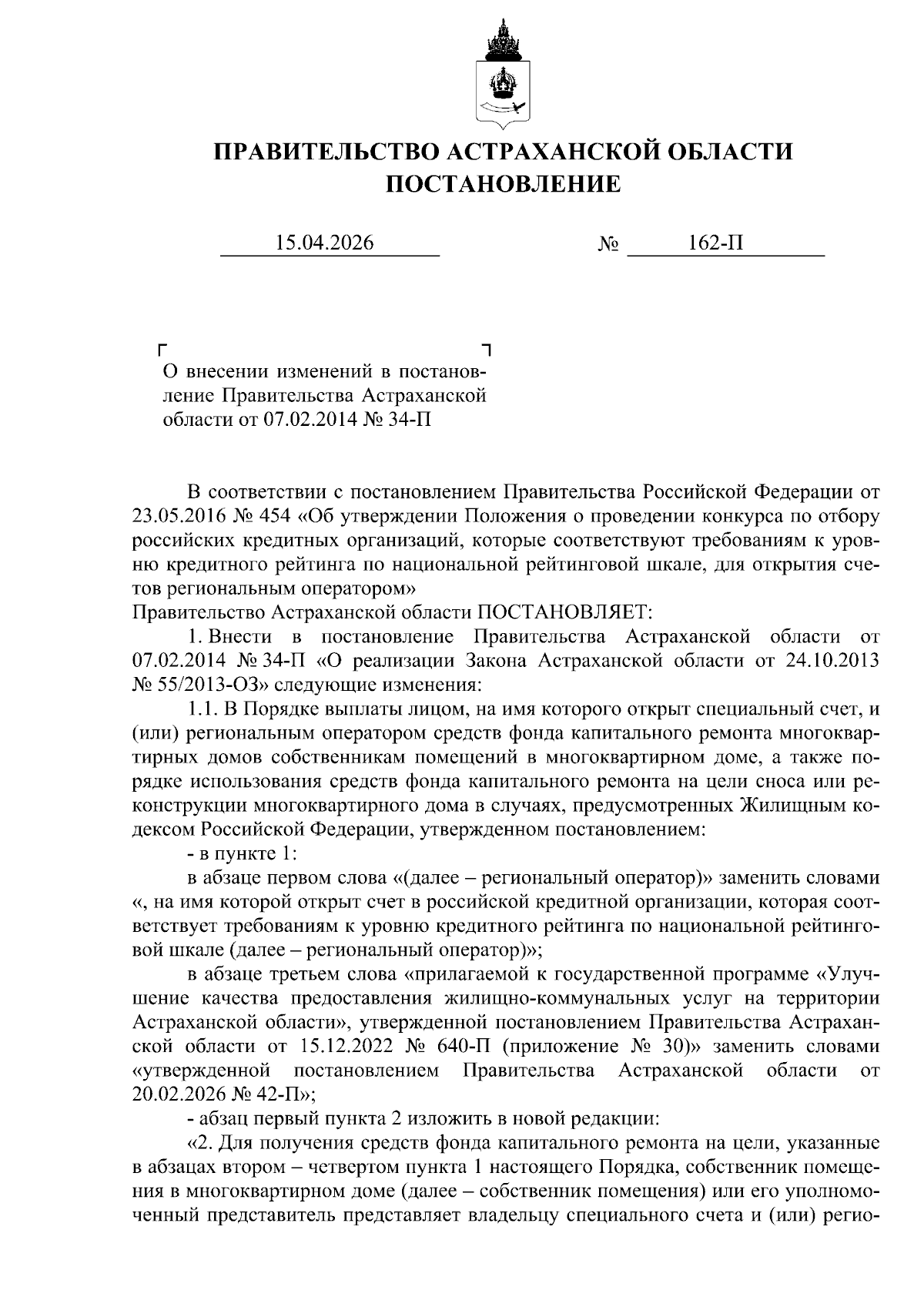 ПРАВИТЕЛЬСТВО АСТРАХАНСКОЙ ОБЛАСТИ
ПОСТАНОВЛЕНИЕ

15.04.2026 № 162-П

О внесении изменений в постановление Правительства Астраханской области от 07.02.2014 № 34-П

В соответствии с постановлением Правительства Российской Федерации от 23.05.2016 № 454 «Об утверждении Положения о проведении конкурса по отбору российских кредитных организаций, которые соответствуют требованиям к уровню кредитного рейтинга по национальной рейтинговой шкале, для открытия счетов региональным оператором»
Правительство Астраханской области ПОСТАНОВЛЯЕТ:

1. Внести в постановление Правительства Астраханской области от 07.02.2014 № 34-П «О реализации Закона Астраханской области от 24.10.2013 № 55/2013-ОЗ» следующие изменения:

1.1. В Порядке выплаты лицом, на имя которого открыт специальный счет, и (или) региональным оператором средств фонда капитального ремонта многоквартирных домов собственникам помещений в многоквартирном доме, а также порядке использования средств фонда капитального ремонта на цели сноса или реконструкции многоквартирного дома в случаях, предусмотренных Жилищным кодексом Российской Федерации, утвержденном постановлением:

- в пункте 1:

в абзаце первом слова «(далее – региональный оператор)» заменить словами «, на имя которой открыт счет в российской кредитной организации, которая соответствует требованиям к уровню кредитного рейтинга по национальной рейтинговой шкале (далее – региональный оператор)»;

в абзаце третьем слова «прилагаемой к государственной программе «Улучшение качества предоставления жилищно-коммунальных услуг на территории Астраханской области», утвержденной постановлением Правительства Астраханской области от 15.12.2022 № 640-П (приложение № 30)» заменить словами «утвержденной постановлением Правительства Астраханской области от 20.02.2026 № 42-П»;

- абзац первый пункта 2 изложить в новой редакции:

«2. Для получения средств фонда капитального ремонта на цели, указанные в абзацах втором – четвертом пункта 1 настоящего Порядка, собственник помещения в многоквартирном доме (далее – собственник помещения) или его уполномоченный представитель представляет владельцу специального счета и (или) регио-